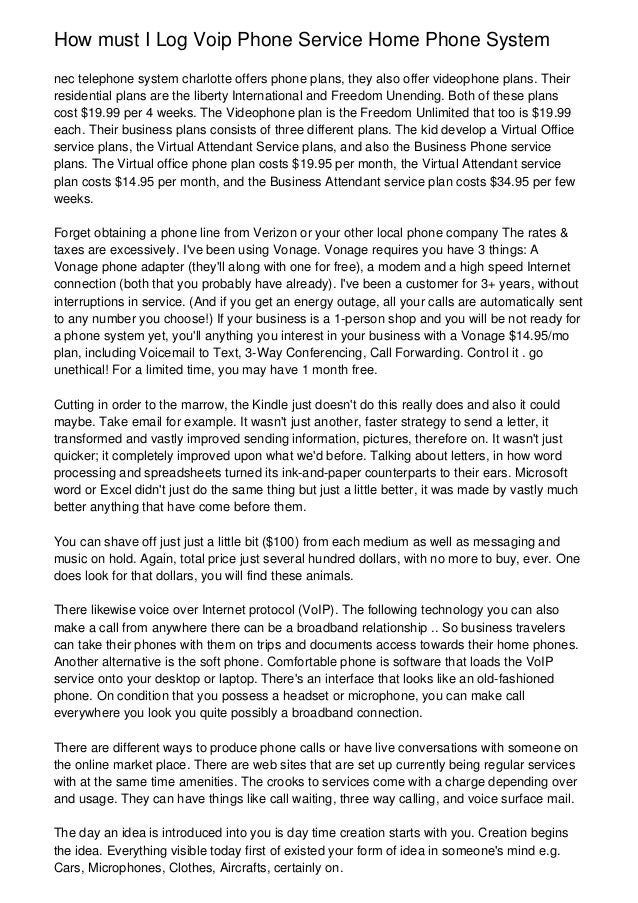 How must I Log Voip Phone Service Home Phone System

nec telephone system charlotte offers phone plans, they also offer videophone plans. Their residential plans are the liberty International and Freedom Unending. Both of these plans cost $19.99 per 4 weeks. The Videophone plan is the Freedom Unlimited that too is $19.99 each. Their business plans consists of three different plans. The kid develop a Virtual Office service plans, the Virtual Attendant Service plans, and also the Business Phone service plans. The Virtual office phone plan costs $19.95 per month, the Virtual Attendant service plan costs $14.95 per month, and the Business Attendant service plan costs $34.95 per few weeks.

Forget obtaining a phone line from Verizon or your other local phone company The rates & taxes are excessively. I've been using Vonage. Vonage requires you have 3 things: A Vonage phone adapter (they'll along with one for free), a modem and a high speed Internet connection (both that you probably have already). I've been a customer for 3+ years, without interruptions in service. (And if you get an energy outage, all your calls are automatically sent to any number you choose!) If your business is a 1-person shop and you will be not ready for a phone system yet, you'll anything you interest in your business with a Vonage $14.95/mo plan, including Voicemail to Text, 3-Way Conferencing, Call Forwarding. Control it . go unethical! For a limited time, you may have 1 month free.

Cutting in order to the marrow, the Kindle just doesn't do this really does and also it could maybe. Take email for example. It wasn't just another, faster strategy to send a letter, it transformed and vastly improved sending information, pictures, therefore on. It wasn't just quicker; it completely improved upon what we'd before. Talking about letters, in how word processing and spreadsheets turned its ink-and-paper counterparts to their ears. Microsoft word or Excel didn't just do the same thing but just a little better, it was made by vastly much better anything that have come before them.

You can shave off just just a little bit ($100) from each medium as well as messaging and music on hold. Again, total price just several hundred dollars, with no more to buy, ever. One does look for that dollars, you will find these animals.

There likewise voice over Internet protocol (VoIP). The following technology you can also make a call from anywhere there can be a broadband relationship .. So business travelers can take their phones with them on trips and documents access towards their home phones. Another alternative is the soft phone. Comfortable phone is software that loads the VoIP service onto your desktop or laptop. There's an interface that looks like an old-fashioned phone. On condition that you possess a headset or microphone, you can make call everywhere you look you quite possibly a broadband connection.

There are different ways to produce phone calls or have live conversations with someone on the online market place. There are web sites that are set up currently being regular services with at the same time amenities. The crooks to services come with a charge depending over and usage. They can have things like call waiting, three way calling, and voice surface mail.

The day an idea is introduced into you is day time creation starts with you. Creation begins the idea. Everything visible today first of existed your form of idea in someone's mind e.g. Cars, Microphones, Clothes, Aircrafts, certainly on.